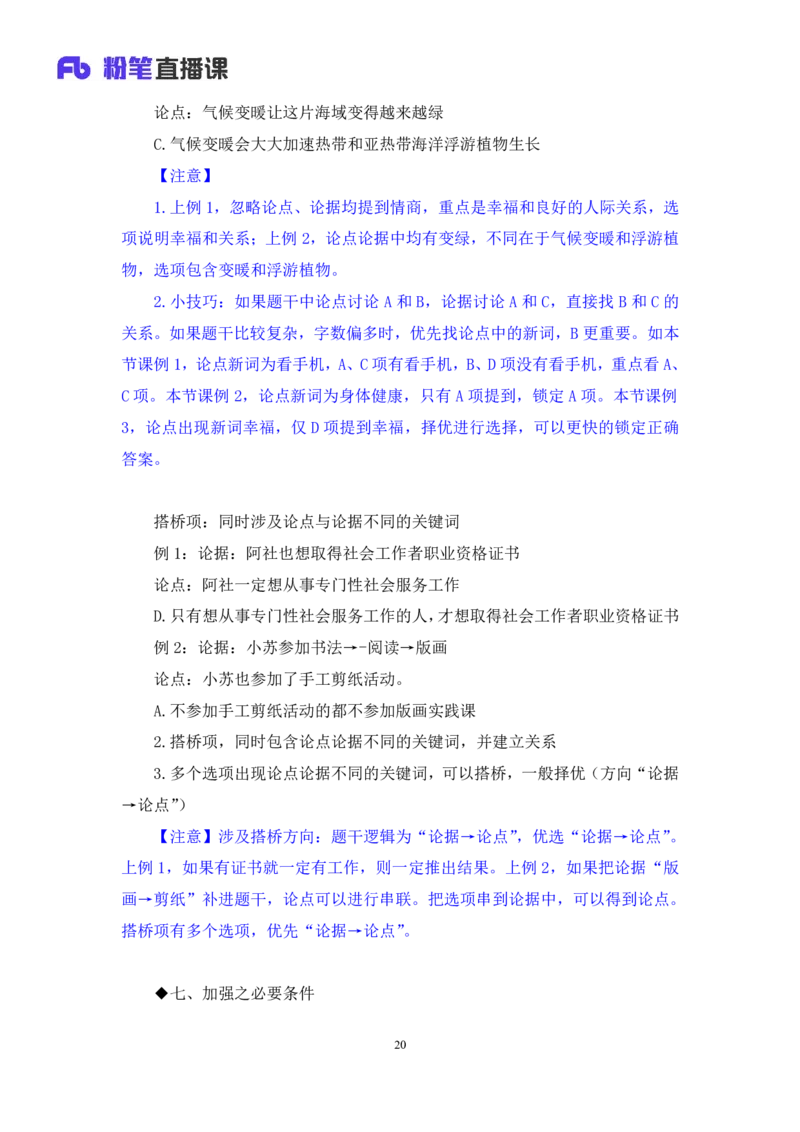 Fb 粉笔直播课

论点：气候变暖让这片海域变得越来越绿

C.气候变暖会大大加速热带和亚热带海洋浮游植物生长

【注意】

1.上例 1，忽略论点、论据均提到情商，重点是幸福和良好的人际关系，选项说明幸福和关系；上例 2，论点论据中均有变绿，不同在于气候变暖和浮游植物，选项包含变暖和浮游植物。

2.小技巧：如果题干中论点讨论 A 和 B，论据讨论 A 和 C，直接找 B 和 C 的关系。如果题干比较复杂，字数偏多时，优先找论点中的新词，B 更重要。如本节课例 1，论点新词为看手机，A、C 项有看手机，B、D 项没有看手机，重点看 A、C 项。本节课例 2，论点新词为身体健康，只有 A 项提到，锁定 A 项。本节课例 3，论点出现新词幸福，仅 D 项提到幸福，择优进行选择，可以更快的锁定正确答案。

搭桥项：同时涉及论点与论据不同的关键词

例 1：论据：阿社也想取得社会工作者职业资格证书

论点：阿社一定想从事专门性社会服务工作

D.只有想从事专门性社会服务工作的人，才想取得社会工作者职业资格证书

例 2：论据：小苏参加书法→-阅读→版画

论点：小苏也参加了手工剪纸活动。

A.不参加手工剪纸活动的都不参加版画实践课

2.搭桥项，同时包含论点论据不同的关键词，并建立关系

3.多个选项出现论点论据不同的关键词，可以搭桥，一般择优（方向“论据→论点”）

【注意】涉及搭桥方向：题干逻辑为“论据→论点”，优选“论据→论点”。上例 1，如果有证书就一定有工作，则一定推出结果。上例 2，如果把论据“版画→剪纸”补进题干，论点可以进行串联。把选项串到论据中，可以得到论点。搭桥项有多个选项，优先“论据→论点”。

◆七、加强之必要条件

20